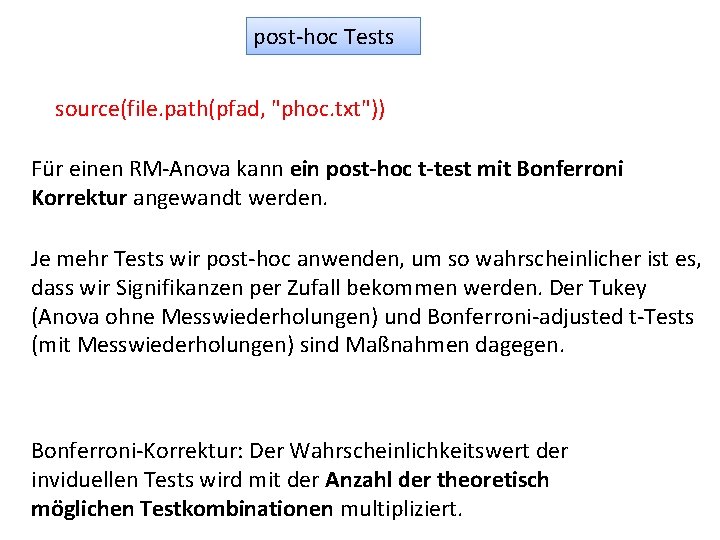 post-hoc Tests

source(file.path(pfad, "phoc.txt"))

Für einen RM-Anova kann ein post-hoc t-test mit Bonferroni Korrektur angewandt werden.

Je mehr Tests wir post-hoc anwenden, um so wahrscheinlicher ist es, dass wir Signifikanzen per Zufall bekommen werden. Der Tukey (Anova ohne Messwiederholungen) und Bonferroni-adjusted t-Tests (mit Messwiederholungen) sind Maßnahmen dagegen.

Bonferroni-Korrektur: Der Wahrscheinlichkeitswert der inviduellen Tests wird mit der Anzahl der theoretisch möglichen Testkombinationen multipliziert.